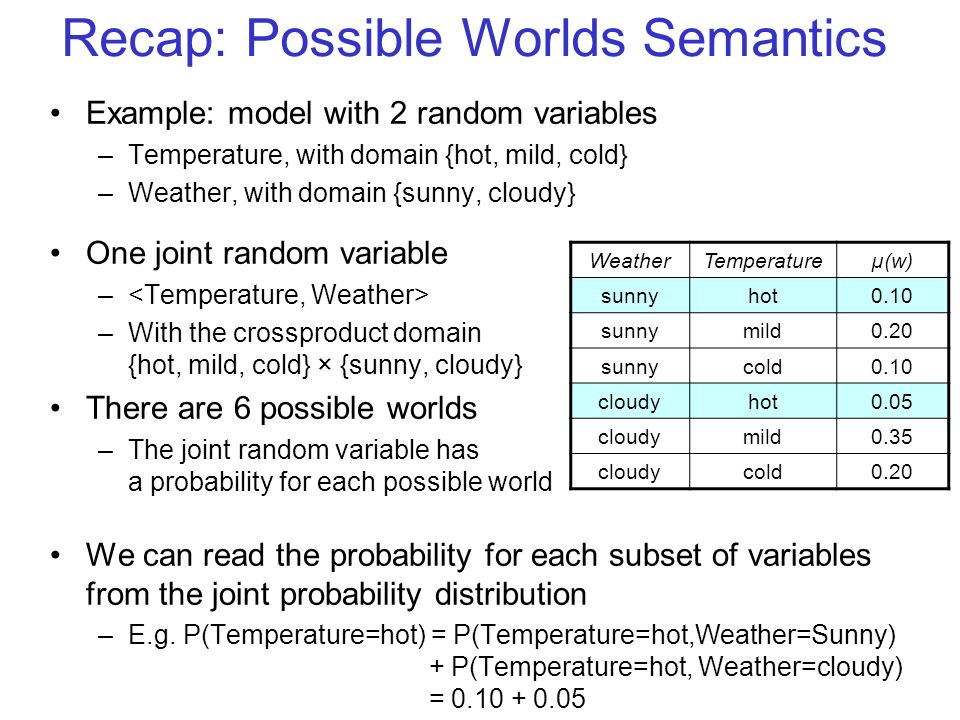 Recap: Possible Worlds Semantics

• Example: model with 2 random variables
– Temperature, with domain {hot, mild, cold}
– Weather, with domain {sunny, cloudy}

• One joint random variable
– <Temperature, Weather>
– With the crossproduct domain {hot, mild, cold} × {sunny, cloudy}

• There are 6 possible worlds
– The joint random variable has a probability for each possible world

| Weather | Temperature | µ(w) |
|---|---|---|
| sunny | hot | 0.10 |
| sunny | mild | 0.20 |
| sunny | cold | 0.10 |
| cloudy | hot | 0.05 |
| cloudy | mild | 0.35 |
| cloudy | cold | 0.20 |

• We can read the probability for each subset of variables from the joint probability distribution
– E.g. P(Temperature=hot) = P(Temperature=hot,Weather=Sunny)
+ P(Temperature=hot, Weather=cloudy)
= 0.10 + 0.05